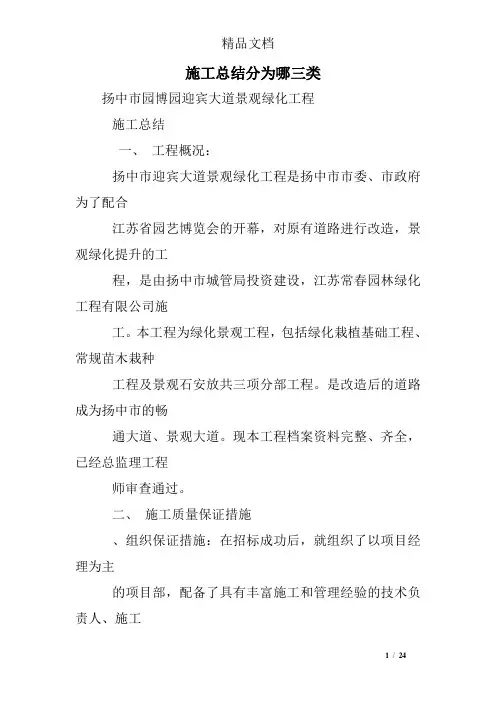 精品文档

施工总结分为哪三类

扬中市园博园迎宾大道景观绿化工程

施工总结

一、 工程概况：

扬中市迎宾大道景观绿化工程是扬中市市委、市政府为了配合

江苏省园艺博览会的开幕，对原有道路进行改造，景观绿化提升的工

程，是由扬中市城管局投资建设，江苏常春园林绿化工程有限公司施

工。本工程为绿化景观工程，包括绿化栽植基础工程、常规苗木栽种

工程及景观石安放共三项分部工程。是改造后的道路成为扬中市的畅

通大道、景观大道。现本工程档案资料完整、齐全，已经总监理工程

师审查通过。

二、 施工质量保证措施

、组织保证措施：在招标成功后，就组织了以项目经理为主

的项目部，配备了具有丰富施工和管理经验的技术负责人、施工

1 / 24